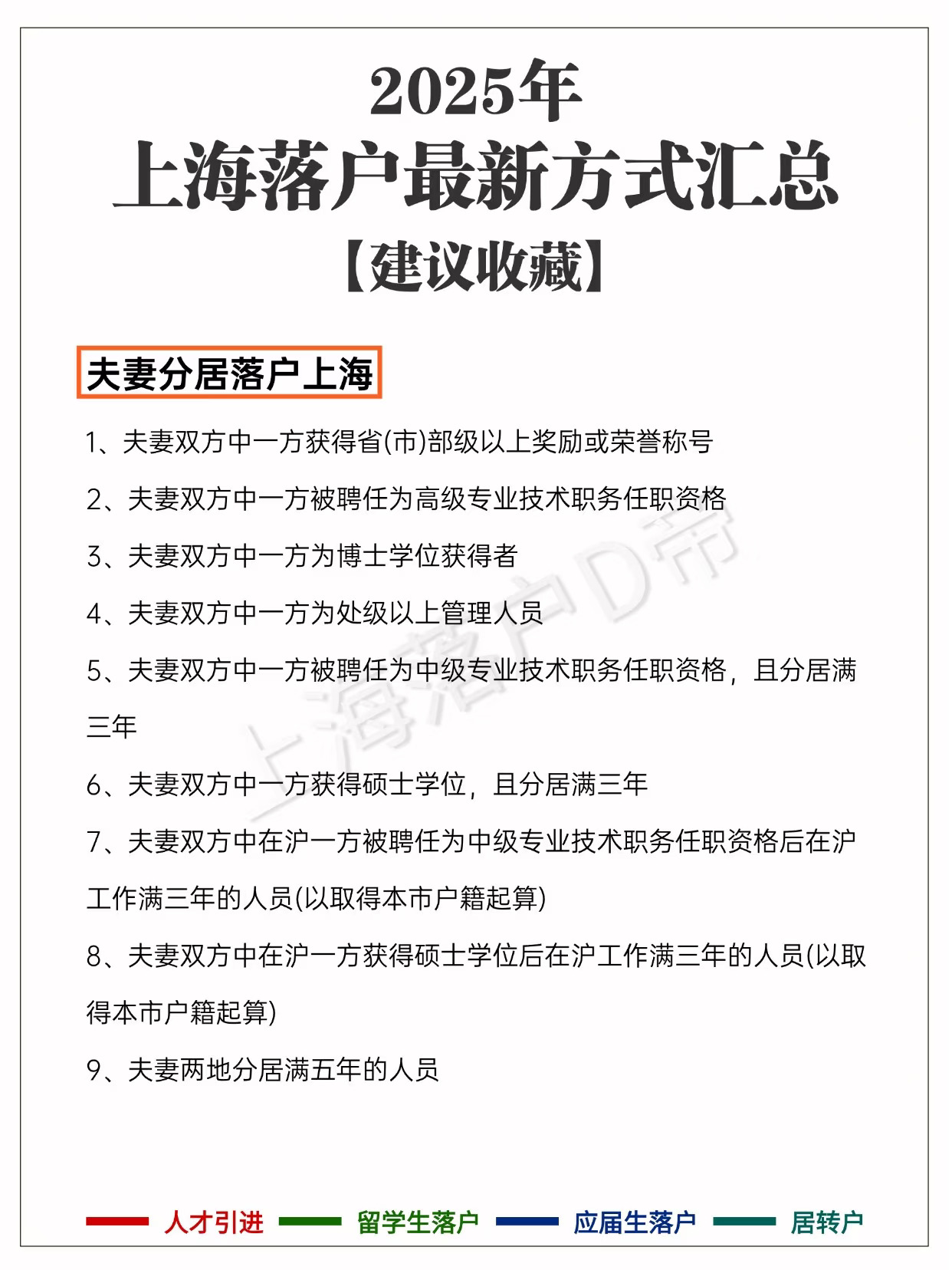 2025年
上海落户最新方式汇总
【建议收藏】

夫妻分居落户上海

1、夫妻双方中一方获得省(市)部级以上奖励或荣誉称号

2、夫妻双方中一方被聘任为高级专业技术职务任职资格

3、夫妻双方中一方为博士学位获得者

4、夫妻双方中一方为处级以上管理人员

5、夫妻双方中一方被聘任为中级专业技术职务任职资格，且分居满三年

6、夫妻双方中一方获得硕士学位，且分居满三年

7、夫妻双方中在沪一方被聘任为中级专业技术职务任职资格后在沪工作满三年的人员(以取得本市户籍起算)

8、夫妻双方中在沪一方获得硕士学位后在沪工作满三年的人员(以取得本市户籍起算)

9、夫妻两地分居满五年的人员

上海落户D帝

人才引进 留学生落户 应届生落户 居转户